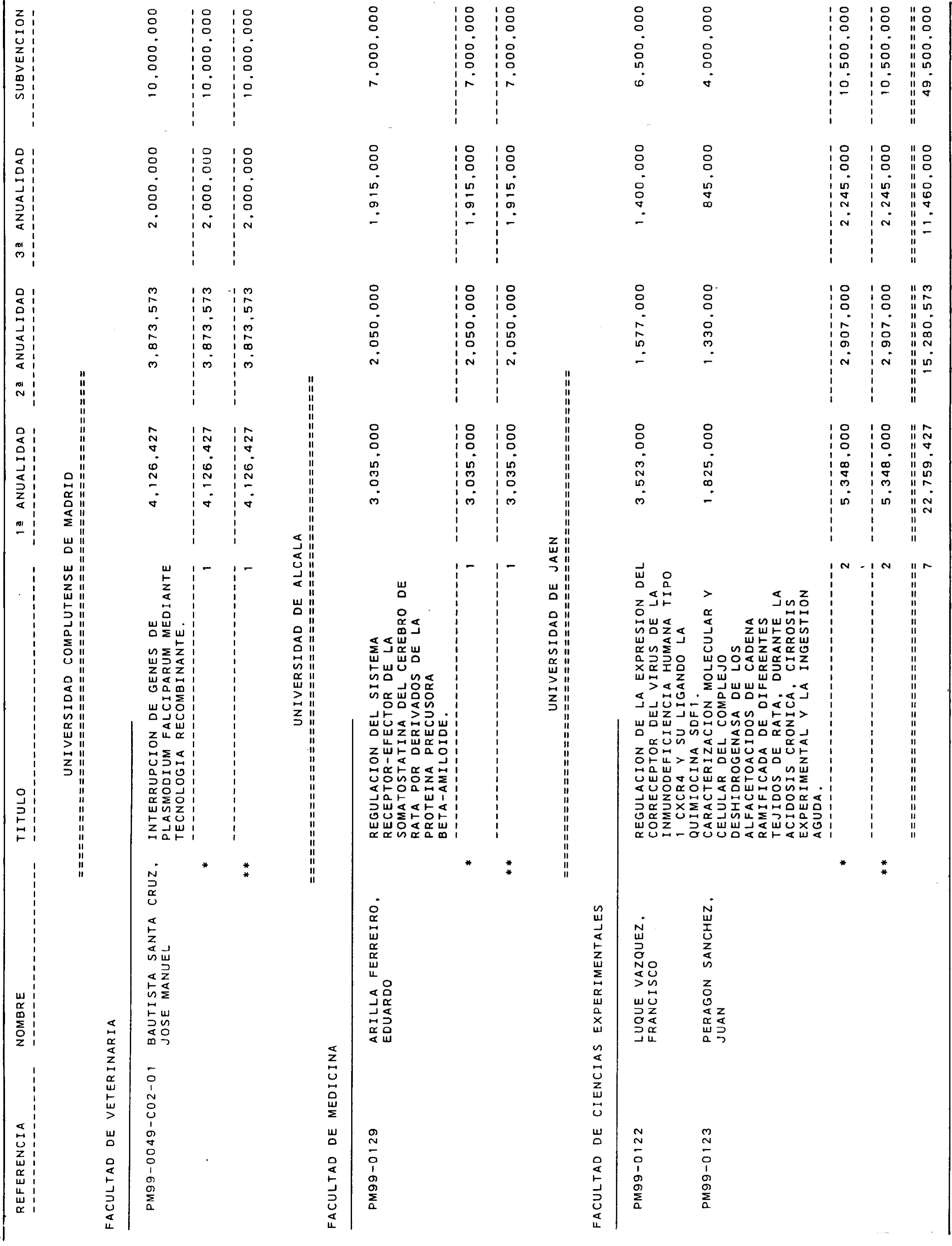 | REFERENCIA | NOMBRE | TITULO | | 1ª ANUALIDAD | 2ª ANUALIDAD | 3ª ANUALIDAD | SUBVENCION |
|---|---|---|---|---|---|---|---|
| | | UNIVERSIDAD COMPLUTENSE DE MADRID | | | | | |
| FACULTAD DE VETERINARIA | | | | | | | |
| PM99-0049-C02-01 | BAUTISTA SANTA CRUZ, JOSE MANUEL | INTERRUPCION DE GENES DE PLASMODIUM FALCIPARUM MEDIANTE TECNOLOGIA RECOMBINANTE. | | 4,126,427 | 3,873,573 | 2,000,000 | 10,000,000 |
| | * | | 1 | 4,126,427 | 3,873,573 | 2,000,000 | 10,000,000 |
| | ** | | 1 | 4,126,427 | 3,873,573 | 2,000,000 | 10,000,000 |
| | | UNIVERSIDAD DE ALCALA | | | | | |
| FACULTAD DE MEDICINA | | | | | | | |
| PM99-0129 | ARILLA FERREIRO, EDUARDO | REGULACION DEL SISTEMA RECEPTOR-EFECTOR DE LA SOMATOSTATINA DEL CEREBRO DE RATA POR DERIVADOS DE LA PROTEINA PRECUSORA BETA-AMILOIDE. | | 3,035,000 | 2,050,000 | 1,915,000 | 7,000,000 |
| | * | | 1 | 3,035,000 | 2,050,000 | 1,915,000 | 7,000,000 |
| | ** | | 1 | 3,035,000 | 2,050,000 | 1,915,000 | 7,000,000 |
| | | UNIVERSIDAD DE JAEN | | | | | |
| FACULTAD DE CIENCIAS EXPERIMENTALES | | | | | | | |
| PM99-0122 | LUQUE VAZQUEZ, FRANCISCO | REGULACION DE LA EXPRESION DEL CORRECEPTOR DEL VIRUS DE LA INMUNODEFICIENCIA HUMANA TIPO 1 CXCR4 Y SU LIGANDO LA QUIMIOCINA SDF1. | | 3,523,000 | 1,577,000 | 1,400,000 | 6,500,000 |
| PM99-0123 | PERAGON SANCHEZ, JUAN | CARACTERIZACION MOLECULAR Y CELULAR DEL COMPLEJO DESHIDROGENASA DE LOS ALFACETOACIDOS DE CADENA RAMIFICADA DE DIFERENTES TEJIDOS DE RATA, DURANTE LA ACIDOSIS CRONICA, CIRROSIS EXPERIMENTAL Y LA INGESTION AGUDA. | | 1,825,000 | 1,330,000 | 845,000 | 4,000,000 |
| | * | | 2 | 5,348,000 | 2,907,000 | 2,245,000 | 10,500,000 |
| | ** | | 2 | 5,348,000 | 2,907,000 | 2,245,000 | 10,500,000 |
| | | | 7 | 22,759,427 | 15,280,573 | 11,460,000 | 49,500,000 |